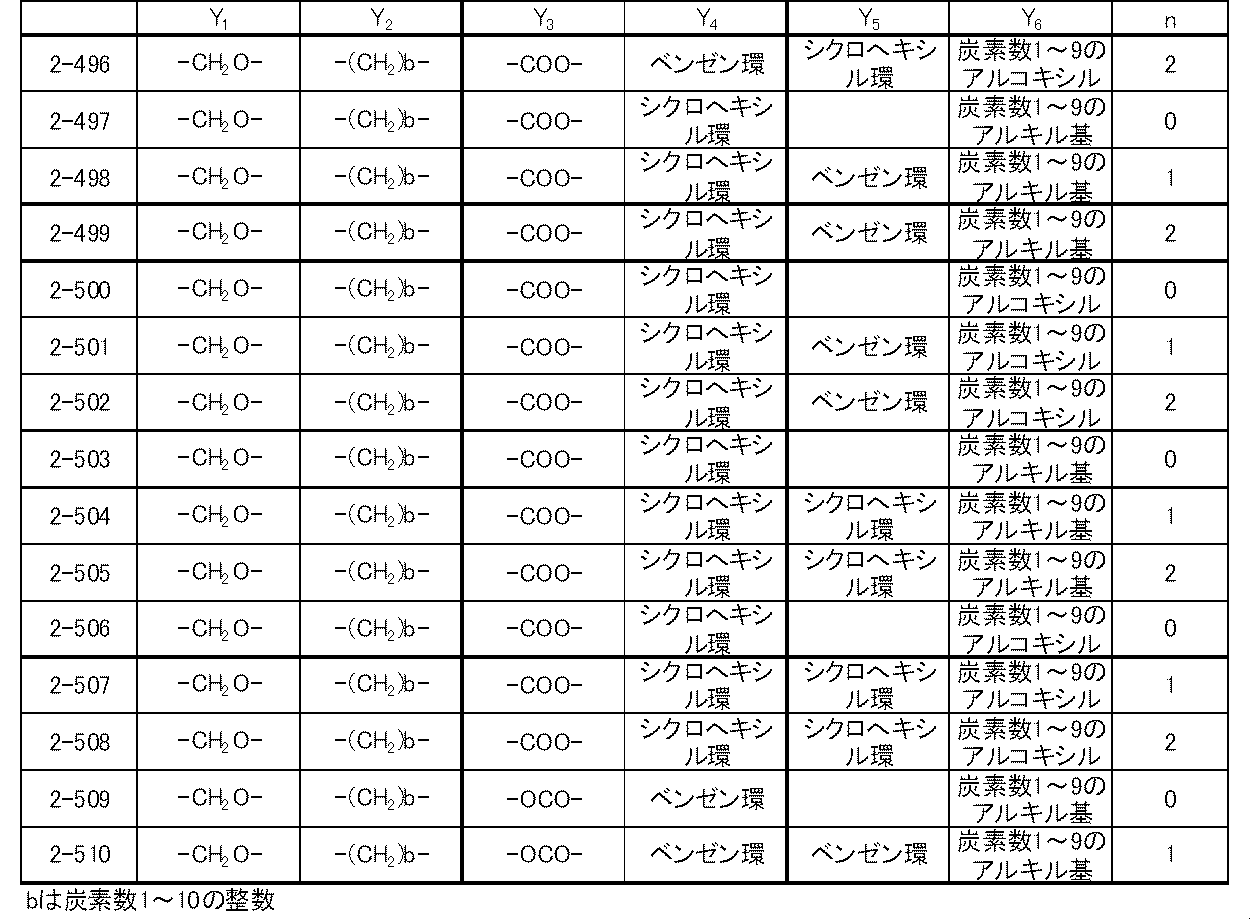 |  | $Y_1$ | $Y_2$ | $Y_3$ | $Y_4$ | $Y_5$ | $Y_6$ | n |
|---|---|---|---|---|---|---|---|
| 2-496 | $-CH_2O-$ | $-(CH_2)b-$ | -COO- | ベンゼン環 | シクロヘキシル環 | 炭素数1～9のアルコキシル | 2 |
| 2-497 | $-CH_2O-$ | $-(CH_2)b-$ | -COO- | シクロヘキシル環 |  | 炭素数1～9のアルキル基 | 0 |
| 2-498 | $-CH_2O-$ | $-(CH_2)b-$ | -COO- | シクロヘキシル環 | ベンゼン環 | 炭素数1～9のアルキル基 | 1 |
| 2-499 | $-CH_2O-$ | $-(CH_2)b-$ | -COO- | シクロヘキシル環 | ベンゼン環 | 炭素数1～9のアルキル基 | 2 |
| 2-500 | $-CH_2O-$ | $-(CH_2)b-$ | -COO- | シクロヘキシル環 |  | 炭素数1～9のアルコキシル | 0 |
| 2-501 | $-CH_2O-$ | $-(CH_2)b-$ | -COO- | シクロヘキシル環 | ベンゼン環 | 炭素数1～9のアルコキシル | 1 |
| 2-502 | $-CH_2O-$ | $-(CH_2)b-$ | -COO- | シクロヘキシル環 | ベンゼン環 | 炭素数1～9のアルコキシル | 2 |
| 2-503 | $-CH_2O-$ | $-(CH_2)b-$ | -COO- | シクロヘキシル環 |  | 炭素数1～9のアルキル基 | 0 |
| 2-504 | $-CH_2O-$ | $-(CH_2)b-$ | -COO- | シクロヘキシル環 | シクロヘキシル環 | 炭素数1～9のアルキル基 | 1 |
| 2-505 | $-CH_2O-$ | $-(CH_2)b-$ | -COO- | シクロヘキシル環 | シクロヘキシル環 | 炭素数1～9のアルキル基 | 2 |
| 2-506 | $-CH_2O-$ | $-(CH_2)b-$ | -COO- | シクロヘキシル環 |  | 炭素数1～9のアルコキシル | 0 |
| 2-507 | $-CH_2O-$ | $-(CH_2)b-$ | -COO- | シクロヘキシル環 | シクロヘキシル環 | 炭素数1～9のアルコキシル | 1 |
| 2-508 | $-CH_2O-$ | $-(CH_2)b-$ | -COO- | シクロヘキシル環 | シクロヘキシル環 | 炭素数1～9のアルコキシル | 2 |
| 2-509 | $-CH_2O-$ | $-(CH_2)b-$ | -OCO- | ベンゼン環 |  | 炭素数1～9のアルキル基 | 0 |
| 2-510 | $-CH_2O-$ | $-(CH_2)b-$ | -OCO- | ベンゼン環 | ベンゼン環 | 炭素数1～9のアルキル基 | 1 |

bは炭素数1～10の整数